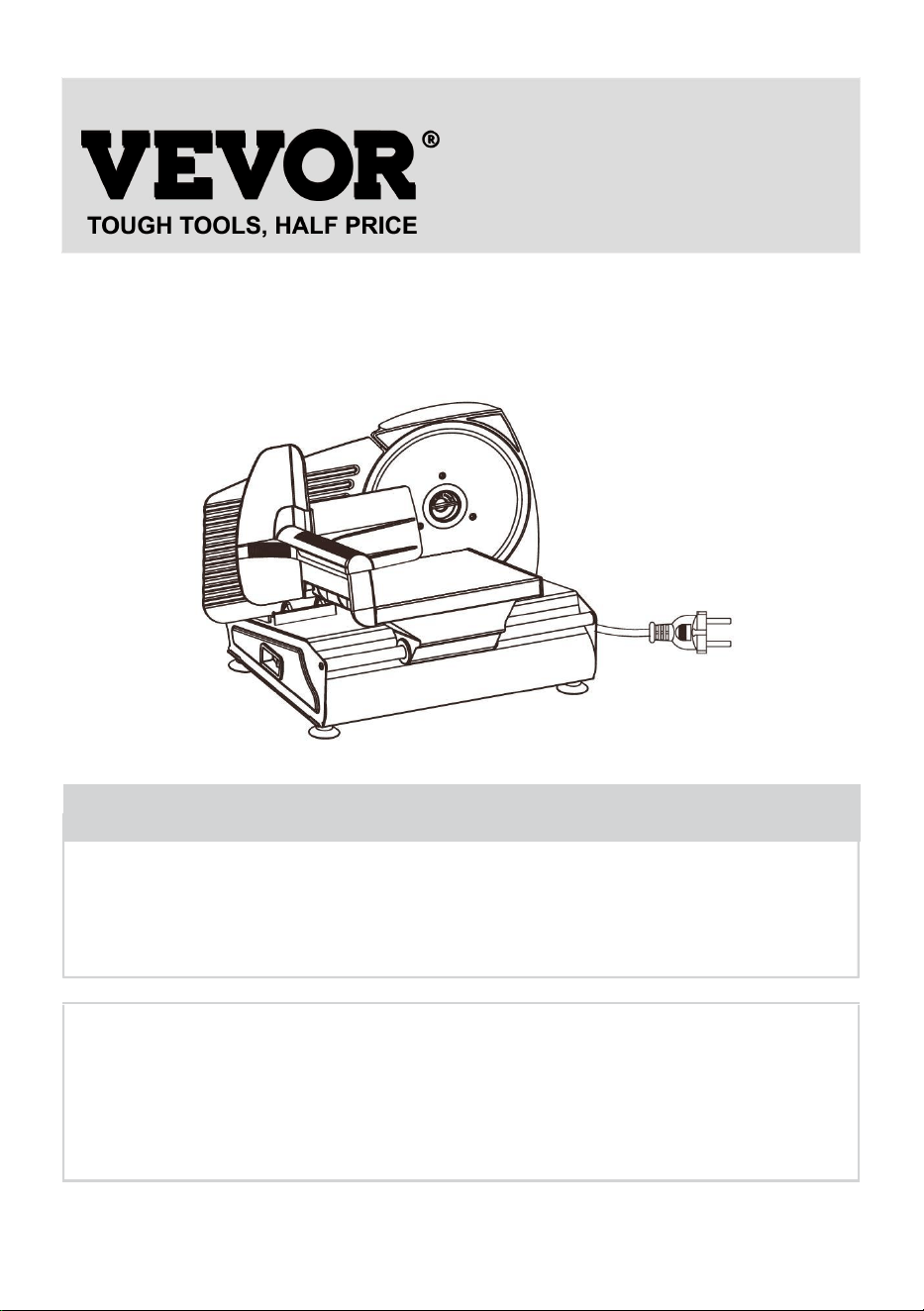 VEVOR®
TOUGH TOOLS, HALF PRICE